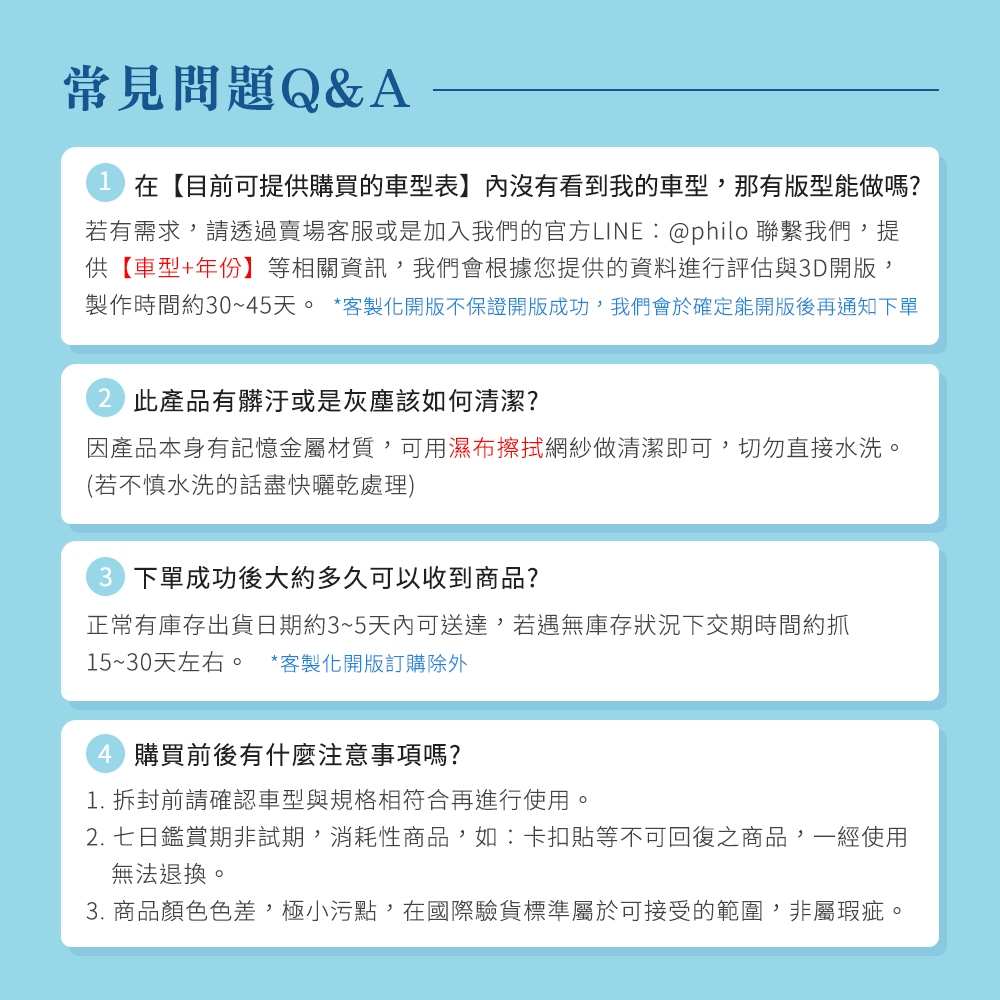 常見問題Q&A

1 在【目前可提供購買的車型表】內沒有看到我的車型，那有版型能做嗎?

若有需求，請透過賣場客服或是加入我們的官方LINE：@philo 聯繫我們，提供【車型+年份】等相關資訊，我們會根據您提供的資料進行評估與3D開版，製作時間約30~45天。 *客製化開版不保證開版成功，我們會於確定能開版後再通知下單

2 此產品有髒汙或是灰塵該如何清潔?

因產品本身有記憶金屬材質，可用濕布擦拭網紗做清潔即可，切勿直接水洗。(若不慎水洗的話盡快曬乾處理)

3 下單成功後大約多久可以收到商品?

正常有庫存出貨日期約3~5天內可送達，若遇無庫存狀況下交期時間約抓15~30天左右。 *客製化開版訂購除外

4 購買前後有什麼注意事項嗎?

1. 拆封前請確認車型與規格相符合再進行使用。
2. 七日鑑賞期非試期，消耗性商品，如：卡扣貼等不可回復之商品，一經使用無法退換。
3. 商品顏色色差，極小污點，在國際驗貨標準屬於可接受的範圍，非屬瑕疵。